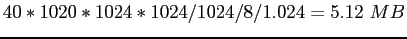 $40 * 1020 * 1024 * 1024/1024/8/1.024 = 5.12\ MB$